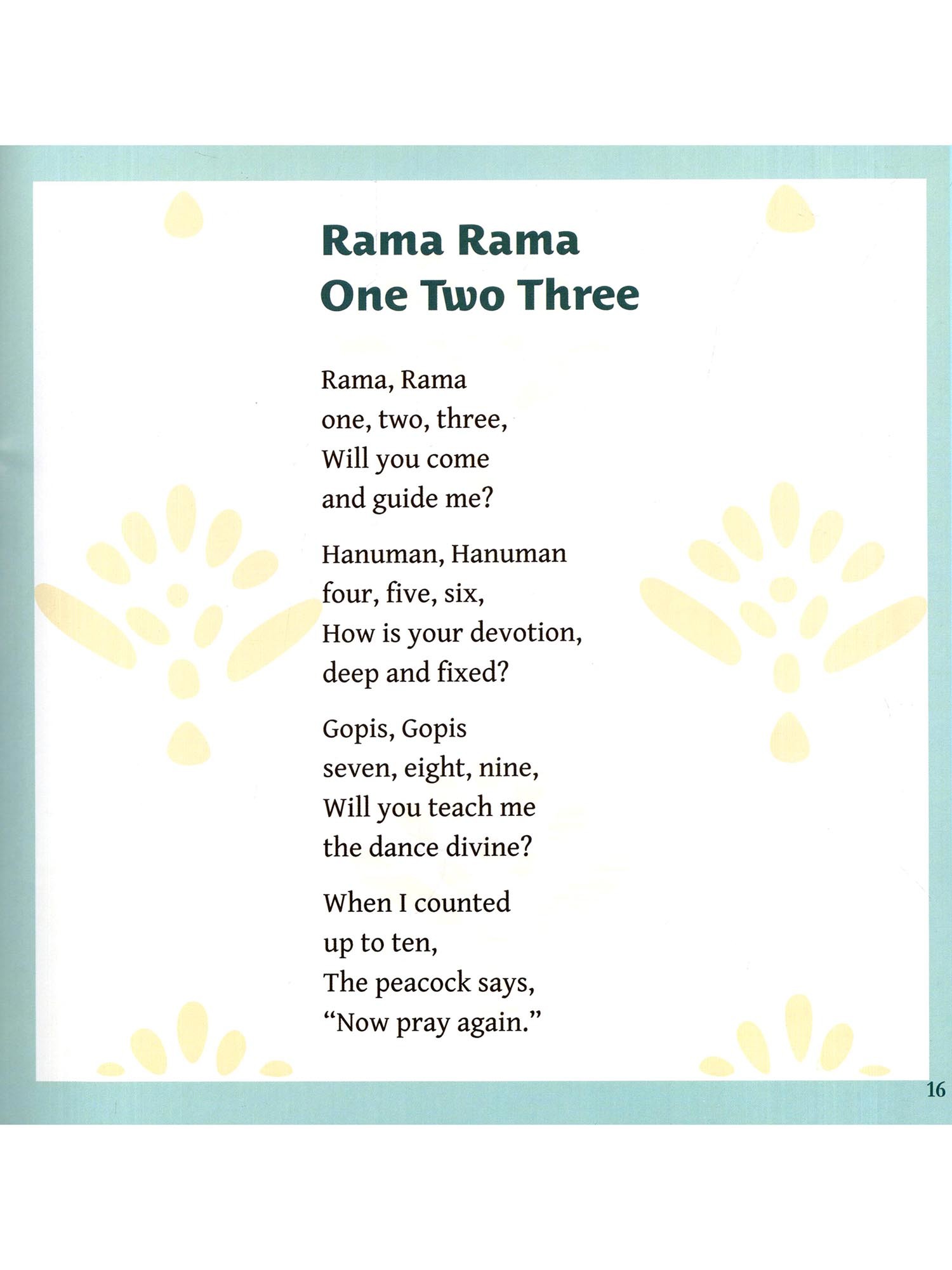 Rama Rama
One Two Three

Rama, Rama
one, two, three,
Will you come
and guide me?

Hanuman, Hanuman
four, five, six,
How is your devotion,
deep and fixed?

Gopis, Gopis
seven, eight, nine,
Will you teach me
the dance divine?

When I counted
up to ten,
The peacock says,
"Now pray again."

16